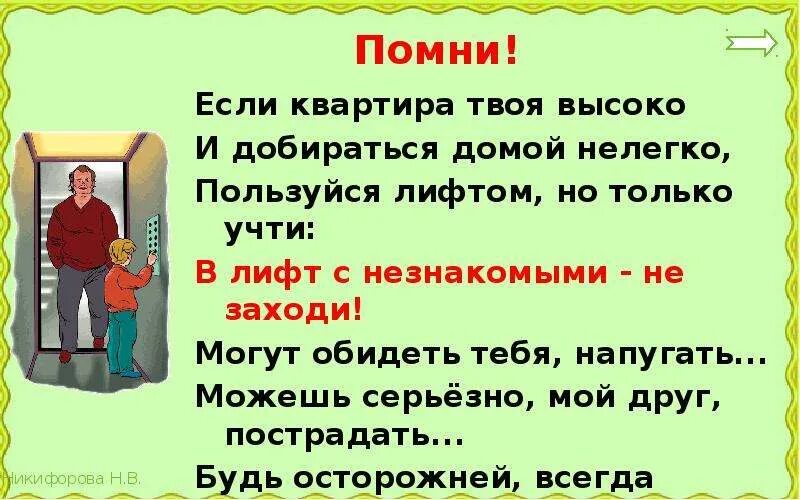 Помни!

Если квартира твоя высоко
И добираться домой нелегко,
Пользуйся лифтом, но только учти:
В лифт с незнакомыми - не заходи!
Могут обидеть тебя, напугать...
Можешь серьёзно, мой друг, пострадать...
Будь осторожней, всегда

Никифорова Н.В.